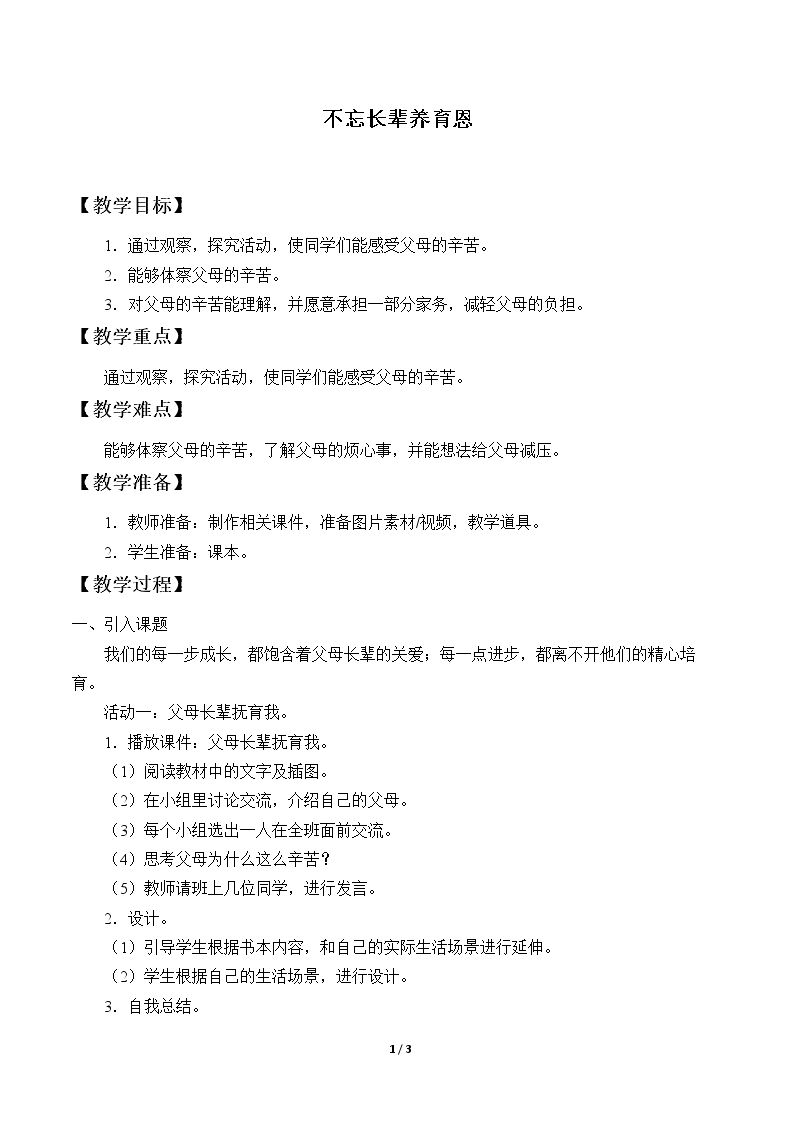 不忘长辈养育恩

【教学目标】

1.通过观察，探究活动，使同学们能感受父母的辛苦。

2.能够体察父母的辛苦。

3.对父母的辛苦能理解，并愿意承担一部分家务，减轻父母的负担。

【教学重点】

通过观察，探究活动，使同学们能感受父母的辛苦。

【教学难点】

能够体察父母的辛苦，了解父母的烦心事，并能想法给父母减压。

【教学准备】

1.教师准备：制作相关课件，准备图片素材/视频，教学道具。

2.学生准备：课本。

【教学过程】

一、引入课题

我们的每一步成长，都饱含着父母长辈的关爱；每一点进步，都离不开他们的精心培育。

活动一：父母长辈抚育我。

1.播放课件：父母长辈抚育我。

（1）阅读教材中的文字及插图。

（2）在小组里讨论交流，介绍自己的父母。

（3）每个小组选出一人在全班面前交流。

（4）思考父母为什么这么辛苦？

（5）教师请班上几位同学，进行发言。

2.设计。

（1）引导学生根据书本内容，和自己的实际生活场景进行延伸。

（2）学生根据自己的生活场景，进行设计。

3.自我总结。

1 / 3